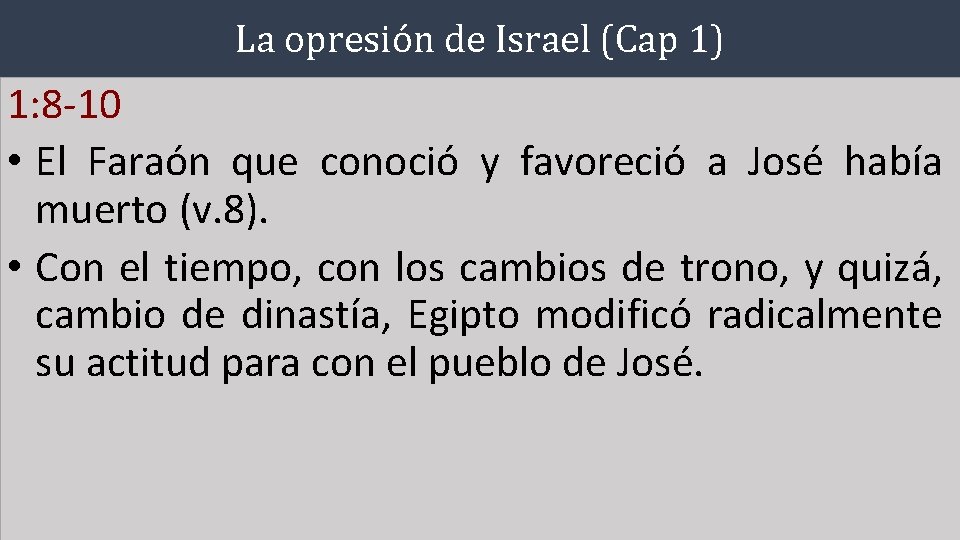 La opresión de Israel (Cap 1)

1:8-10

• El Faraón que conoció y favoreció a José había muerto (v.8).

• Con el tiempo, con los cambios de trono, y quizá, cambio de dinastía, Egipto modificó radicalmente su actitud para con el pueblo de José.